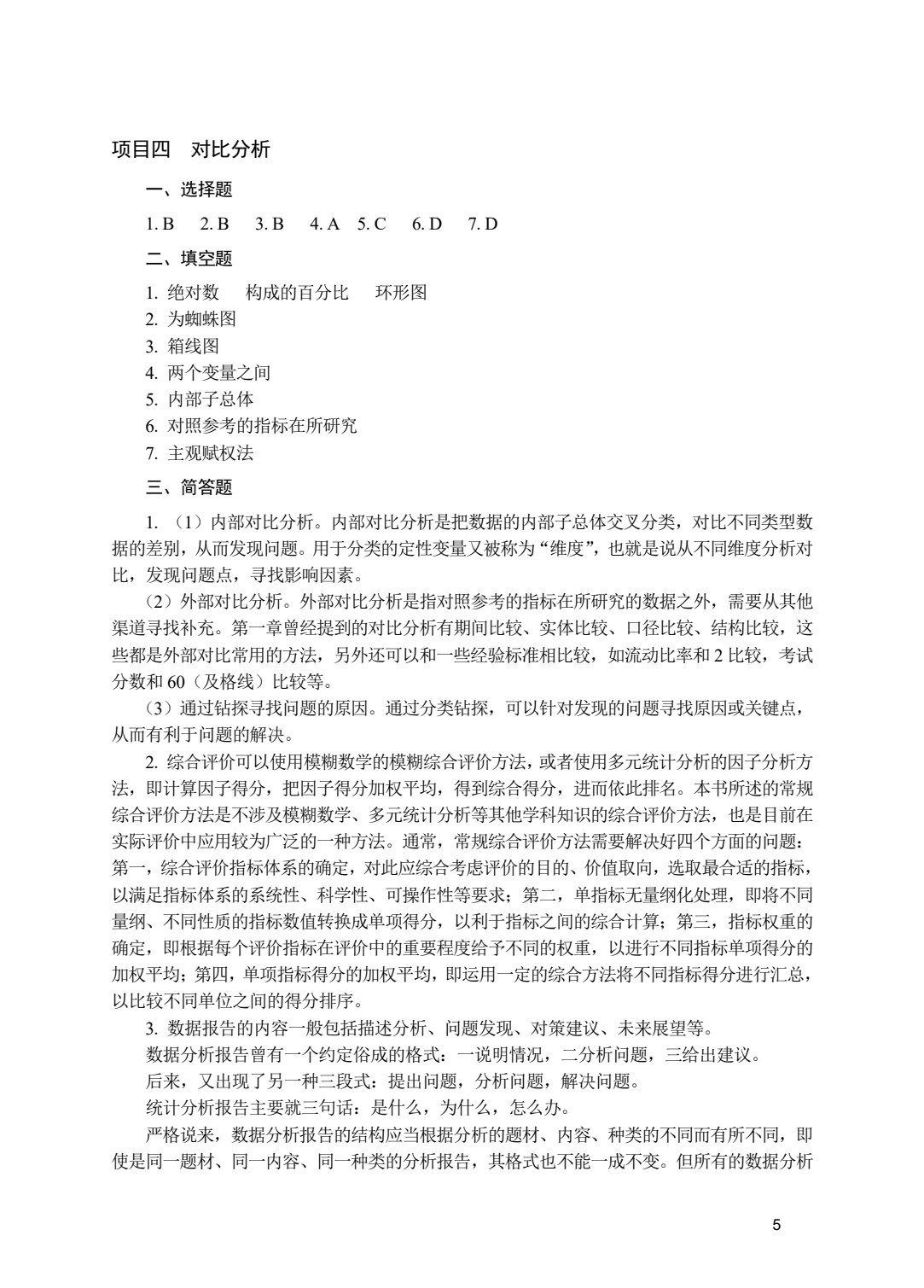 项目四 对比分析

一、选择题

1.B 2.B 3.B 4.A 5.C 6.D 7.D

二、填空题

1.绝对数 构成的百分比 环形图
2.为蜘蛛图
3.箱线图
4.两个变量之间
5.内部子总体
6.对照参考的指标在所研究
7.主观赋权法

三、简答题

1.（1）内部对比分析。内部对比分析是把数据的内部子总体交叉分类，对比不同类型数据的差别，从而发现问题。用于分类的定性变量又被称为“维度”，也就是说从不同维度分析对比，发现问题点，寻找影响因素。

（2）外部对比分析。外部对比分析是指对照参考的指标在所研究的数据之外，需要从其他渠道寻找补充。第一章曾经提到的对比分析有期间比较、实体比较、口径比较、结构比较，这些都是外部对比常用的方法，另外还可以和一些经验标准相比较，如流动比率和2比较，考试分数和60（及格线）比较等。

（3）通过钻探寻找问题的原因。通过分类钻探，可以针对发现的问题寻找原因或关键点，从而有利于问题的解决。

2.综合评价可以使用模糊数学的模糊综合评价方法，或者使用多元统计分析的因子分析方法，即计算因子得分，把因子得分加权平均，得到综合得分，进而依此排名。本书所述的常规综合评价方法是不涉及模糊数学、多元统计分析等其他学科知识的综合评价方法，也是目前在实际评价中应用较为广泛的一种方法。通常，常规综合评价方法需要解决好四个方面的问题：第一，综合评价指标体系的确定，对此应综合考虑评价的目的、价值取向，选取最合适的指标，以满足指标体系的系统性、科学性、可操作性等要求；第二，单指标无量纲化处理，即将不同量纲、不同性质的指标数值转换成单项得分，以利于指标之间的综合计算；第三，指标权重的确定，即根据每个评价指标在评价中的重要程度给予不同的权重，以进行不同指标单项得分的加权平均；第四，单项指标得分的加权平均，即运用一定的综合方法将不同指标得分进行汇总，以比较不同单位之间的得分排序。

3.数据报告的内容一般包括描述分析、问题发现、对策建议、未来展望等。

数据分析报告曾有一个约定俗成的格式：一说明情况，二分析问题，三给出建议。

后来，又出现了另一种三段式：提出问题，分析问题，解决问题。

统计分析报告主要就三句话：是什么，为什么，怎么办。

严格说来，数据分析报告的结构应当根据分析的题材、内容、种类的不同而有所不同，即使是同一题材、同一内容、同一种类的分析报告，其格式也不能一成不变。但所有的数据分析

5